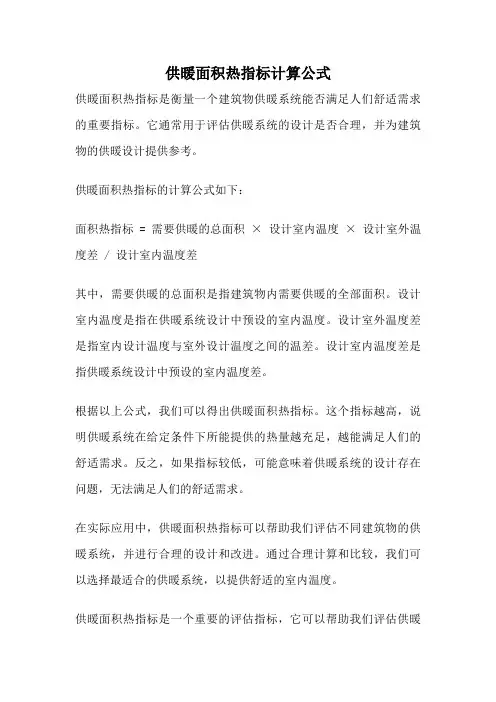 供暖面积热指标计算公式

供暖面积热指标是衡量一个建筑物供暖系统能否满足人们舒适需求的重要指标。它通常用于评估供暖系统的设计是否合理，并为建筑物的供暖设计提供参考。

供暖面积热指标的计算公式如下：

面积热指标 = 需要供暖的总面积 × 设计室内温度 × 设计室外温度差 / 设计室内温度差

其中，需要供暖的总面积是指建筑物内需要供暖的全部面积。设计室内温度是指在供暖系统设计中预设的室内温度。设计室外温度差是指室内设计温度与室外设计温度之间的温差。设计室内温度差是指供暖系统设计中预设的室内温度差。

根据以上公式，我们可以得出供暖面积热指标。这个指标越高，说明供暖系统在给定条件下所能提供的热量越充足，越能满足人们的舒适需求。反之，如果指标较低，可能意味着供暖系统的设计存在问题，无法满足人们的舒适需求。

在实际应用中，供暖面积热指标可以帮助我们评估不同建筑物的供暖系统，并进行合理的设计和改进。通过合理计算和比较，我们可以选择最适合的供暖系统，以提供舒适的室内温度。

供暖面积热指标是一个重要的评估指标，它可以帮助我们评估供暖